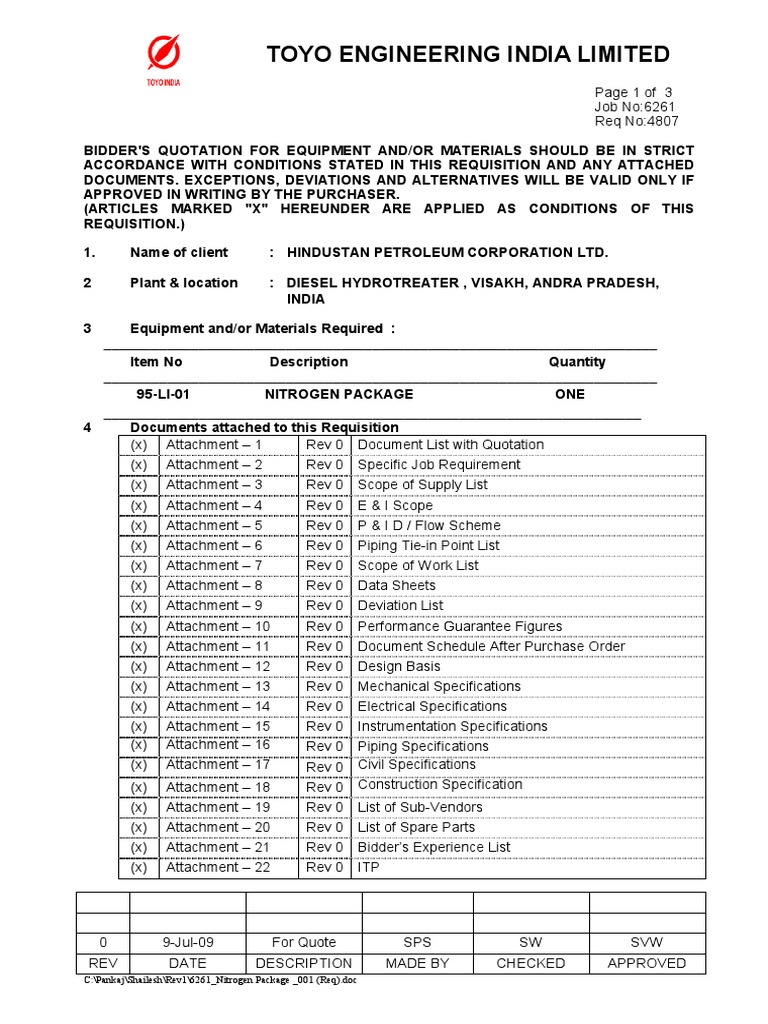 TOYO INDIA

TOYO ENGINEERING INDIA LIMITED

Page 1 of 3
Job No:6261
Req No:4807

BIDDER'S QUOTATION FOR EQUIPMENT AND/OR MATERIALS SHOULD BE IN STRICT ACCORDANCE WITH CONDITIONS STATED IN THIS REQUISITION AND ANY ATTACHED DOCUMENTS. EXCEPTIONS, DEVIATIONS AND ALTERNATIVES WILL BE VALID ONLY IF APPROVED IN WRITING BY THE PURCHASER.
(ARTICLES MARKED "X" HEREUNDER ARE APPLIED AS CONDITIONS OF THIS REQUISITION.)

1. Name of client : HINDUSTAN PETROLEUM CORPORATION LTD.

2 Plant & location : DIESEL HYDROTREATER , VISAKH, ANDRA PRADESH, INDIA

3 Equipment and/or Materials Required :

| Item No | Description | Quantity |
|---|---|---|
| 95-LI-01 | NITROGEN PACKAGE | ONE |

4 Documents attached to this Requisition

| (x) | Attachment – 1 | Rev 0 | Document List with Quotation |
|---|---|---|---|
| (x) | Attachment – 2 | Rev 0 | Specific Job Requirement |
| (x) | Attachment – 3 | Rev 0 | Scope of Supply List |
| (x) | Attachment – 4 | Rev 0 | E & I Scope |
| (x) | Attachment – 5 | Rev 0 | P & I D / Flow Scheme |
| (x) | Attachment – 6 | Rev 0 | Piping Tie-in Point List |
| (x) | Attachment – 7 | Rev 0 | Scope of Work List |
| (x) | Attachment – 8 | Rev 0 | Data Sheets |
| (x) | Attachment – 9 | Rev 0 | Deviation List |
| (x) | Attachment – 10 | Rev 0 | Performance Guarantee Figures |
| (x) | Attachment – 11 | Rev 0 | Document Schedule After Purchase Order |
| (x) | Attachment – 12 | Rev 0 | Design Basis |
| (x) | Attachment – 13 | Rev 0 | Mechanical Specifications |
| (x) | Attachment – 14 | Rev 0 | Electrical Specifications |
| (x) | Attachment – 15 | Rev 0 | Instrumentation Specifications |
| (x) | Attachment – 16 | Rev 0 | Piping Specifications |
| (x) | Attachment – 17 | Rev 0 | Civil Specifications |
| (x) | Attachment – 18 | Rev 0 | Construction Specification |
| (x) | Attachment – 19 | Rev 0 | List of Sub-Vendors |
| (x) | Attachment – 20 | Rev 0 | List of Spare Parts |
| (x) | Attachment – 21 | Rev 0 | Bidder's Experience List |
| (x) | Attachment – 22 | Rev 0 | ITP |

| | | | | | |
|---|---|---|---|---|---|
| | | | | | |
| 0 | 9-Jul-09 | For Quote | SPS | SW | SVW |
| REV | DATE | DESCRIPTION | MADE BY | CHECKED | APPROVED |

C:\Pankaj\Shailesh\Rev1\6261_Nitrogen Package _001 (Req).doc